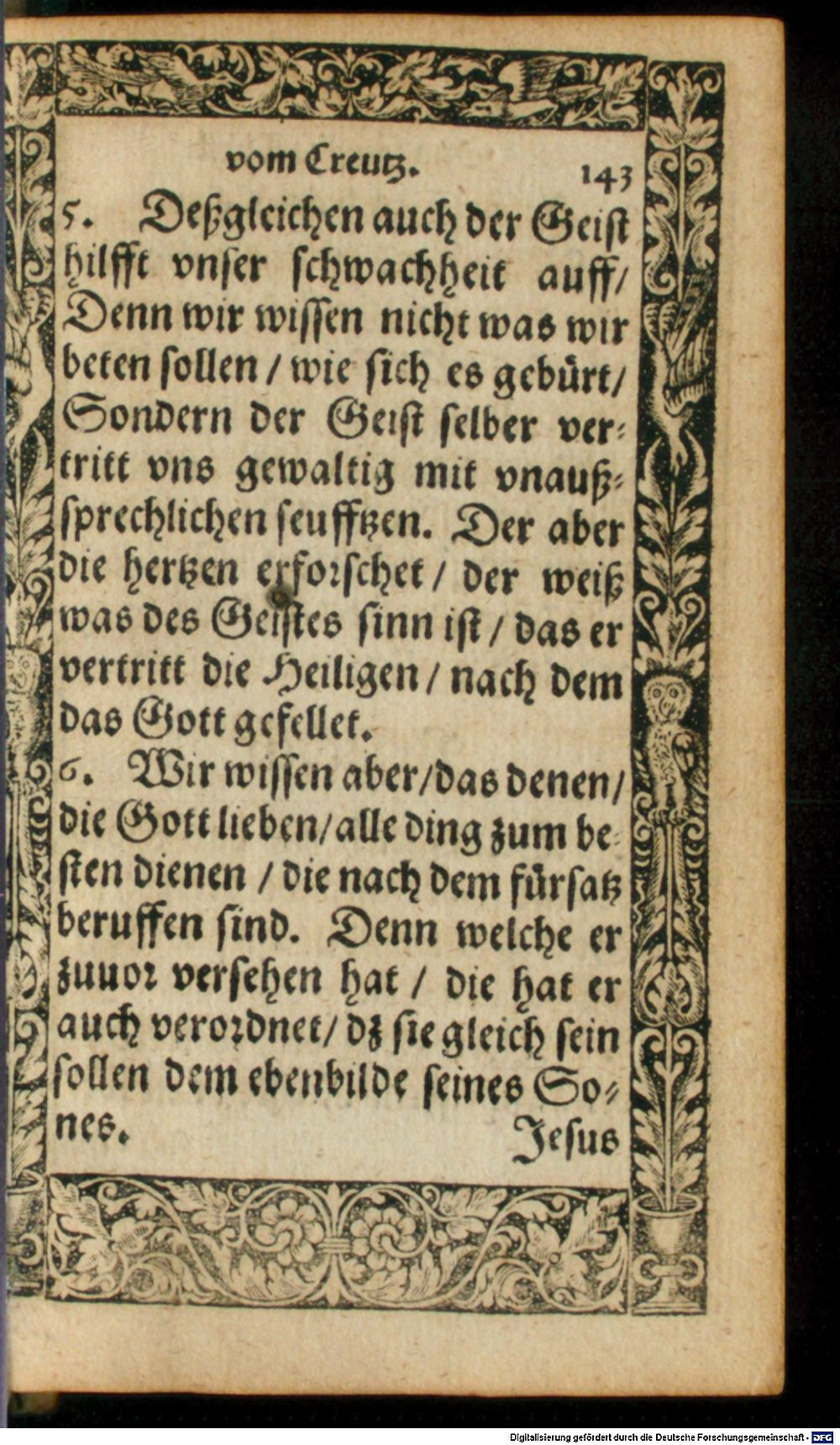 vom Creutz. 143

5. Deßgleichen auch der Geist hilfft vnser schwachheit auff/ Denn wir wissen nicht was wir beten sollen / wie sich es gebürt/ Sondern der Geist selber vertritt vns gewaltig mit vnaußsprechlichen seufftzen. Der aber die hertzen erforschet / der weiß was des Geistes sinn ist / das er vertritt die Heiligen / nach dem das Gott gefellet.

6. Wir wissen aber/das denen/ die Gott lieben/alle ding zum besten dienen / die nach dem fürsatz beruffen sind. Denn welche er zuuor versehen hat / die hat er auch verordnet/ dz sie gleich sein sollen dem ebenbilde seines Sones.

Jesus

Digitalisierung gefördert durch die Deutsche Forschungsgemeinschaft · DFG